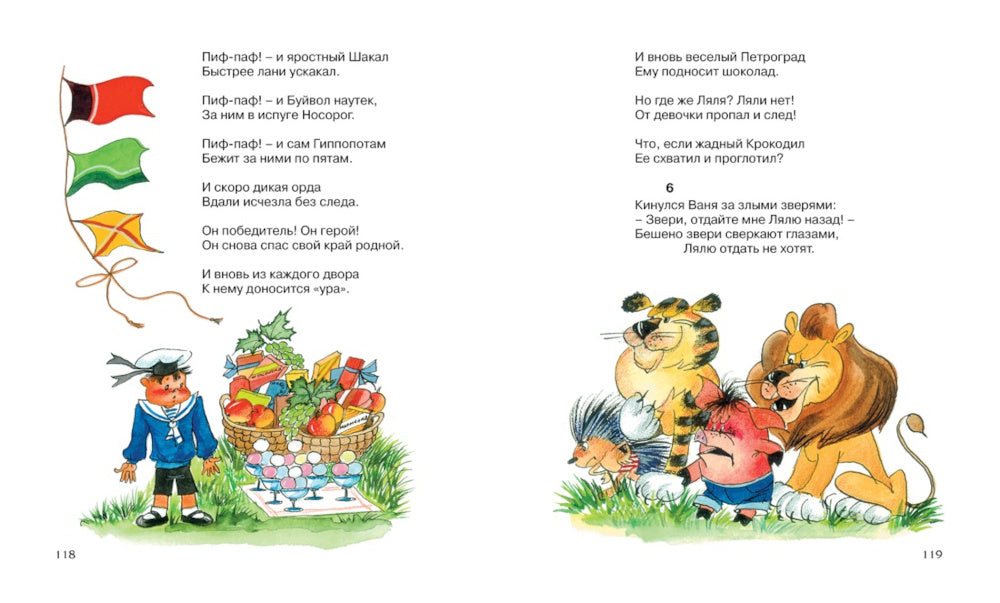 Пиф-паф! – и яростный Шакал
Быстрее лани ускакал.

Пиф-паф! – и Буйвол наутек,
За ним в испуге Носорог.

Пиф-паф! – и сам Гиппопотам
Бежит за ними по пятам.

И скоро дикая орда
Вдали исчезла без следа.

Он победитель! Он герой!
Он снова спас свой край родной.

И вновь из каждого двора
К нему доносится «ура».

118

И вновь веселый Петроград
Ему подносит шоколад.

Но где же Ляля? Ляли нет!
От девочки пропал и след!

Что, если жадный Крокодил
Ее схватил и проглотил?

6

Кинулся Ваня за злыми зверями:
– Звери, отдайте мне Лялю назад! –
Бешено звери сверкают глазами,
Лялю отдать не хотят.

119